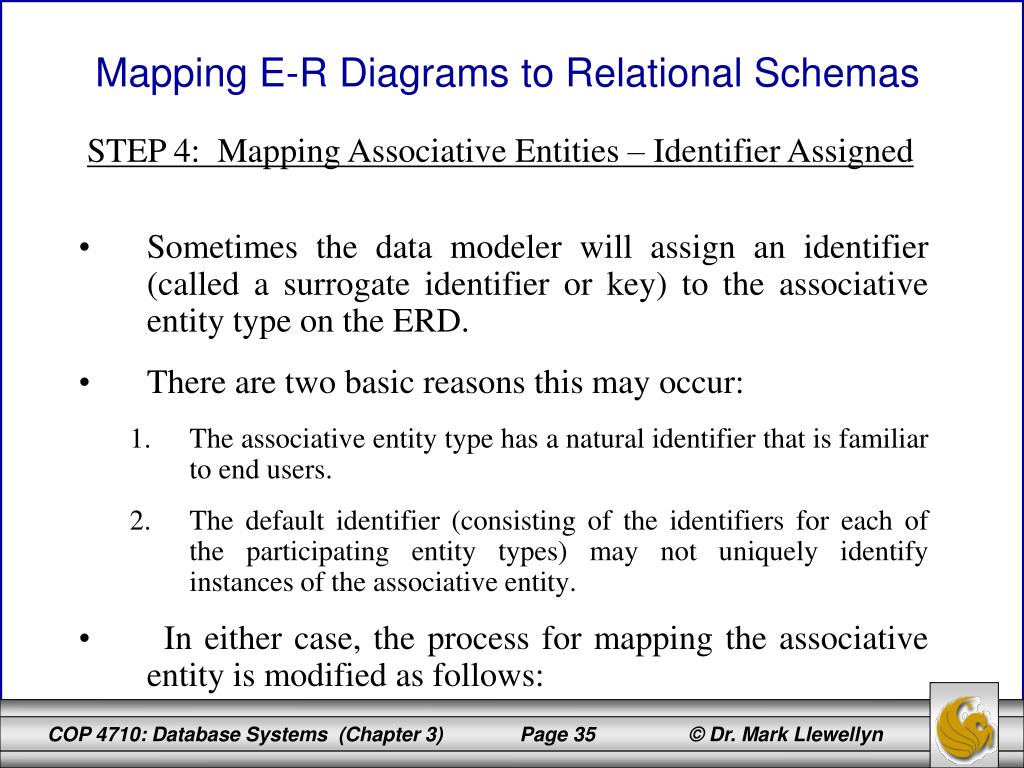 Mapping E-R Diagrams to Relational Schemas

STEP 4: Mapping Associative Entities – Identifier Assigned

• Sometimes the data modeler will assign an identifier (called a surrogate identifier or key) to the associative entity type on the ERD.

• There are two basic reasons this may occur:

1. The associative entity type has a natural identifier that is familiar to end users.

2. The default identifier (consisting of the identifiers for each of the participating entity types) may not uniquely identify instances of the associative entity.

• In either case, the process for mapping the associative entity is modified as follows:

COP 4710: Database Systems (Chapter 3) Page 35 © Dr. Mark Llewellyn